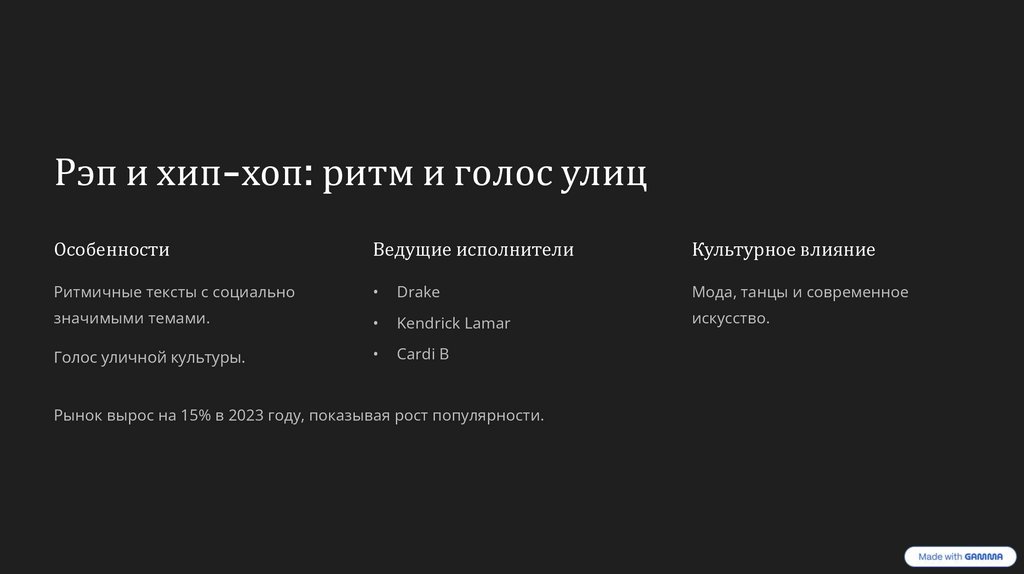 Рэп и хип-хоп: ритм и голос улиц

Особенности

Ритмичные тексты с социально значимыми темами.

Голос уличной культуры.

Ведущие исполнители

• Drake
• Kendrick Lamar
• Cardi B

Культурное влияние

Мода, танцы и современное искусство.

Рынок вырос на 15% в 2023 году, показывая рост популярности.

Made with GAMMA